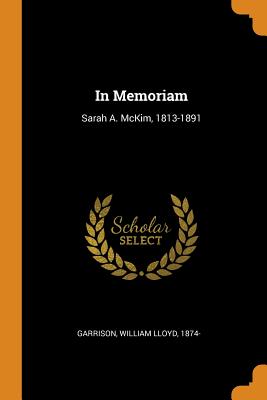 In Memoriam

Sarah A. McKim, 1813-1891

Scholar
SELECT

GARRISON, WILLIAM LLOYD, 1874-